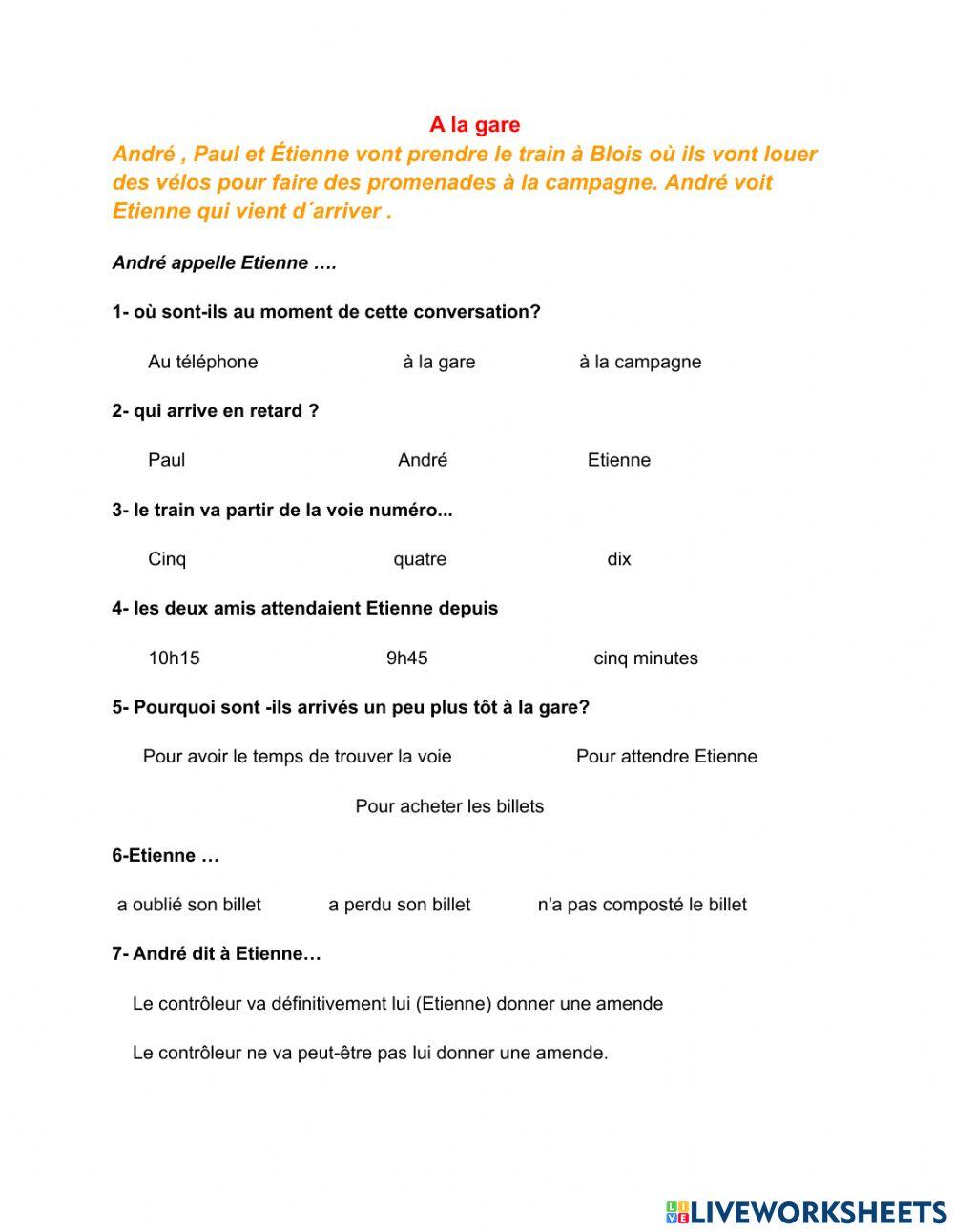 A la gare

André , Paul et Étienne vont prendre le train à Blois où ils vont louer des vélos pour faire des promenades à la campagne. André voit Etienne qui vient d´arriver .

André appelle Etienne ….

1- où sont-ils au moment de cette conversation?

Au téléphone à la gare à la campagne

2- qui arrive en retard ?

Paul André Etienne

3- le train va partir de la voie numéro...

Cinq quatre dix

4- les deux amis attendaient Etienne depuis

10h15 9h45 cinq minutes

5- Pourquoi sont -ils arrivés un peu plus tôt à la gare?

Pour avoir le temps de trouver la voie Pour attendre Etienne

Pour acheter les billets

6-Etienne …

a oublié son billet a perdu son billet n'a pas composté le billet

7- André dit à Etienne…

Le contrôleur va définitivement lui (Etienne) donner une amende

Le contrôleur ne va peut-être pas lui donner une amende.

LIVEWORKSHEETS